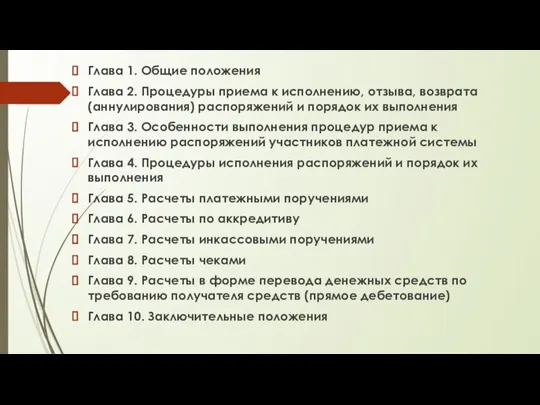 Глава 1. Общие положения

Глава 2. Процедуры приема к исполнению, отзыва, возврата (аннулирования) распоряжений и порядок их выполнения

Глава 3. Особенности выполнения процедур приема к исполнению распоряжений участников платежной системы

Глава 4. Процедуры исполнения распоряжений и порядок их выполнения

Глава 5. Расчеты платежными поручениями

Глава 6. Расчеты по аккредитиву

Глава 7. Расчеты инкассовыми поручениями

Глава 8. Расчеты чеками

Глава 9. Расчеты в форме перевода денежных средств по требованию получателя средств (прямое дебетование)

Глава 10. Заключительные положения